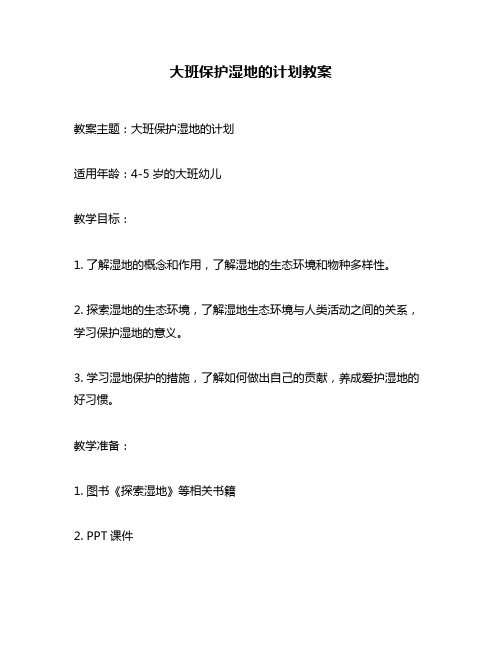 大班保护湿地的计划教案

教案主题：大班保护湿地的计划

适用年龄：4-5 岁的大班幼儿

教学目标：

1. 了解湿地的概念和作用，了解湿地的生态环境和物种多样性。

2. 探索湿地的生态环境，了解湿地生态环境与人类活动之间的关系，学习保护湿地的意义。

3. 学习湿地保护的措施，了解如何做出自己的贡献，养成爱护湿地的好习惯。

教学准备：

1. 图书《探索湿地》等相关书籍

2. PPT 课件